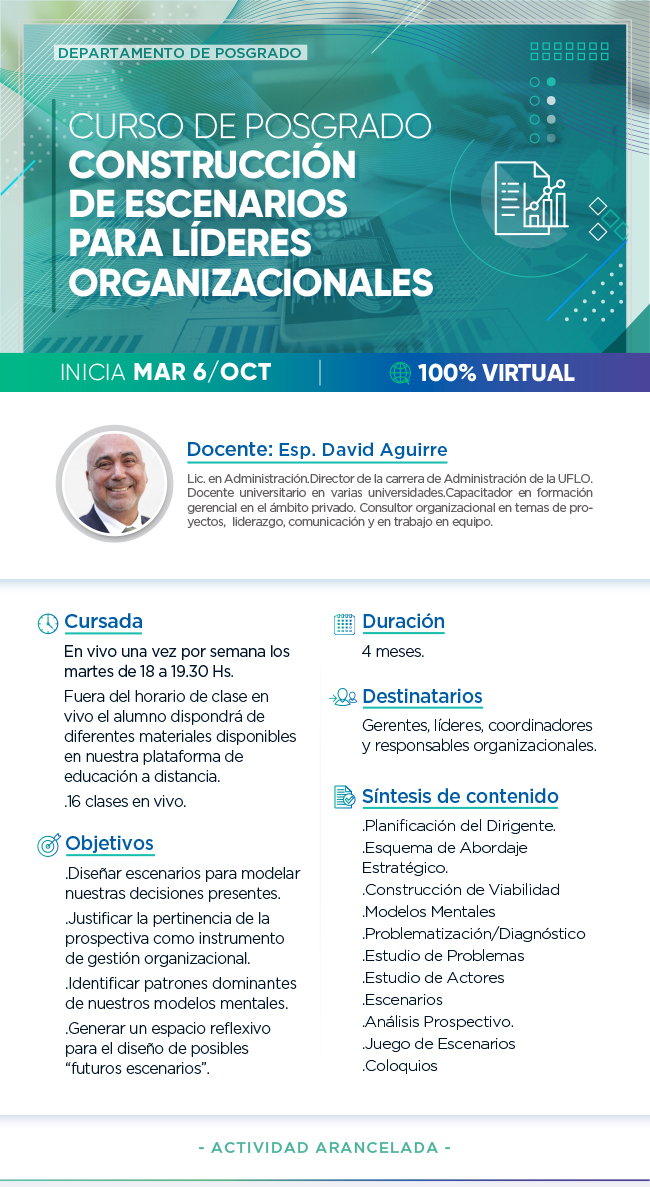 DEPARTAMENTO DE POSGRADO

CURSO DE POSGRADO
CONSTRUCCIÓN DE ESCENARIOS PARA LÍDERES ORGANIZACIONALES

INICIA MAR 6/OCT | 100% VIRTUAL

Docente: Esp. David Aguirre

Lic. en Administración.Director de la carrera de Administración de la UFLO. Docente universitario en varias universidades.Capacitador en formación gerencial en el ámbito privado. Consultor organizacional en temas de proyectos, liderazgo, comunicación y en trabajo en equipo.

Cursada

En vivo una vez por semana los martes de 18 a 19.30 Hs.

Fuera del horario de clase en vivo el alumno dispondrá de diferentes materiales disponibles en nuestra plataforma de educación a distancia.

.16 clases en vivo.

Objetivos

.Diseñar escenarios para modelar nuestras decisiones presentes.

.Justificar la pertinencia de la prospectiva como instrumento de gestión organizacional.

.Identificar patrones dominantes de nuestros modelos mentales.

.Generar un espacio reflexivo para el diseño de posibles “futuros escenarios”.

Duración

4 meses.

Destinatarios

Gerentes, líderes, coordinadores y responsables organizacionales.

Síntesis de contenido

.Planificación del Dirigente.
.Esquema de Abordaje Estratégico.
.Construcción de Viabilidad
.Modelos Mentales
.Problematización/Diagnóstico
.Estudio de Problemas
.Estudio de Actores
.Escenarios
.Análisis Prospectivo.
.Juego de Escenarios
.Coloquios

- ACTIVIDAD ARANCELADA -